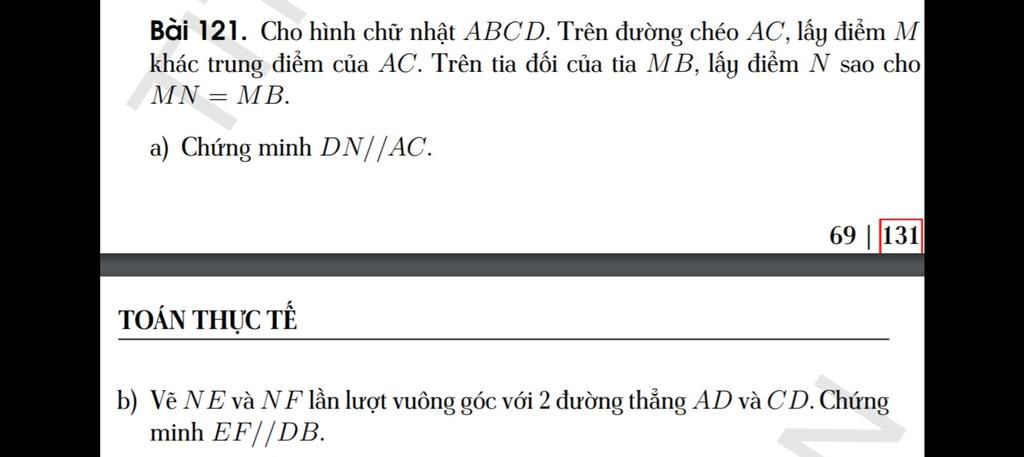 **Bài 121.** Cho hình chữ nhật $ABCD$. Trên đường chéo $AC$, lấy điểm $M$ khác trung điểm của $AC$. Trên tia đối của tia $MB$, lấy điểm $N$ sao cho $MN = MB$.

a) Chứng minh $DN//AC$.

69 | 131

TOÁN THỰC TẾ

b) Vẽ $NE$ và $NF$ lần lượt vuông góc với 2 đường thẳng $AD$ và $CD$. Chứng minh $EF//DB$.